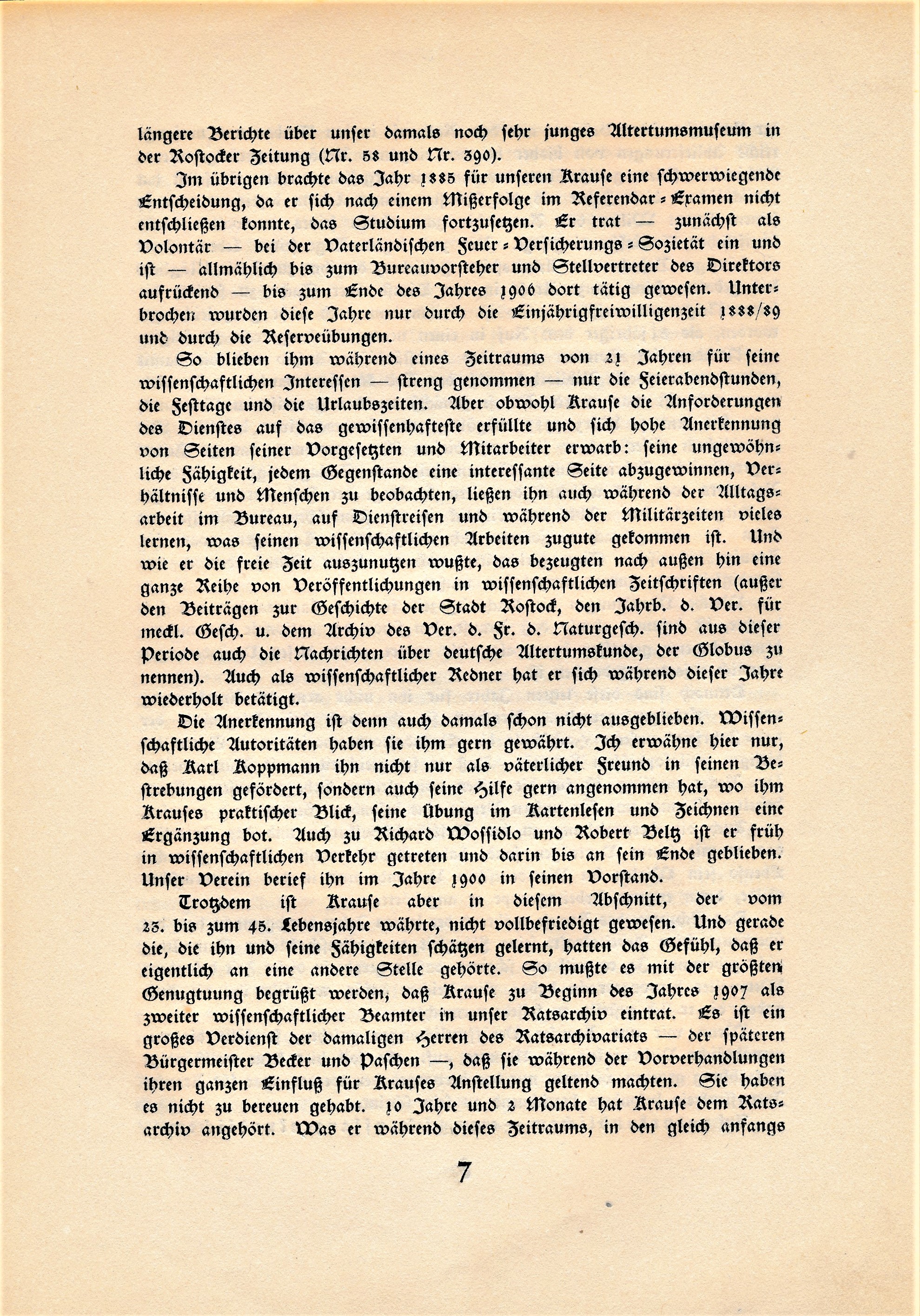 längere Berichte über unser damals noch sehr junges Altertumsmuseum in der Rostocker Zeitung (Nr. 58 und Nr. 390).

Im übrigen brachte das Jahr 1885 für unseren Krause eine schwerwiegende Entscheidung, da er sich nach einem Mißerfolge im Referendar-Examen nicht entschließen konnte, das Studium fortzusetzen. Er trat — zunächst als Volontär — bei der Vaterländischen Feuer-Versicherungs-Sozietät ein und ist — allmählich bis zum Bureauvorsteher und Stellvertreter des Direktors aufrückend — bis zum Ende des Jahres 1906 dort tätig gewesen. Unterbrochen wurden diese Jahre nur durch die Einjährigfreiwilligenzeit 1888/89 und durch die Reserveübungen.

So blieben ihm während eines Zeitraums von 21 Jahren für seine wissenschaftlichen Interessen — streng genommen — nur die Feierabendstunden, die Festtage und die Urlaubszeiten. Aber obwohl Krause die Anforderungen des Dienstes auf das gewissenhafteste erfüllte und sich hohe Anerkennung von Seiten seiner Vorgesetzten und Mitarbeiter erwarb: seine ungewöhnliche Fähigkeit, jedem Gegenstande eine interessante Seite abzugewinnen, Verhältnisse und Menschen zu beobachten, ließen ihn auch während der Alltagsarbeit im Bureau, auf Dienstreisen und während der Militärzeiten vieles lernen, was seinen wissenschaftlichen Arbeiten zugute gekommen ist. Und wie er die freie Zeit auszunutzen wußte, das bezeugten nach außen hin eine ganze Reihe von Veröffentlichungen in wissenschaftlichen Zeitschriften (außer den Beiträgen zur Geschichte der Stadt Rostock, den Jahrb. d. Ver. für meckl. Gesch. u. dem Archiv des Ver. d. Fr. d. Naturgesch. sind aus dieser Periode auch die Nachrichten über deutsche Altertumskunde, der Globus zu nennen). Auch als wissenschaftlicher Redner hat er sich während dieser Jahre wiederholt betätigt.

Die Anerkennung ist denn auch damals schon nicht ausgeblieben. Wissenschaftliche Autoritäten haben sie ihm gern gewährt. Ich erwähne hier nur, daß Karl Koppmann ihn nicht nur als väterlicher Freund in seinen Bestrebungen gefördert, sondern auch seine Hilfe gern angenommen hat, wo ihm Krauses praktischer Blick, seine Übung im Kartenlesen und Zeichnen eine Ergänzung bot. Auch zu Richard Wossidlo und Robert Beltz ist er früh in wissenschaftlichen Verkehr getreten und darin bis an sein Ende geblieben. Unser Verein berief ihn im Jahre 1900 in seinen Vorstand.

Trotzdem ist Krause aber in diesem Abschnitt, der vom 23. bis zum 45. Lebensjahre währte, nicht vollbefriedigt gewesen. Und gerade die, die ihn und seine Fähigkeiten schätzen gelernt, hatten das Gefühl, daß er eigentlich an eine andere Stelle gehörte. So mußte es mit der größten Genugtuung begrüßt werden, daß Krause zu Beginn des Jahres 1907 als zweiter wissenschaftlicher Beamter in unser Ratsarchiv eintrat. Es ist ein großes Verdienst der damaligen Herren des Ratsarchivariats — der späteren Bürgermeister Becker und Paschen —, daß sie während der Vorverhandlungen ihren ganzen Einfluß für Krauses Anstellung geltend machten. Sie haben es nicht zu bereuen gehabt. 10 Jahre und 2 Monate hat Krause dem Ratsarchiv angehört. Was er während dieses Zeitraums, in den gleich anfangs

7